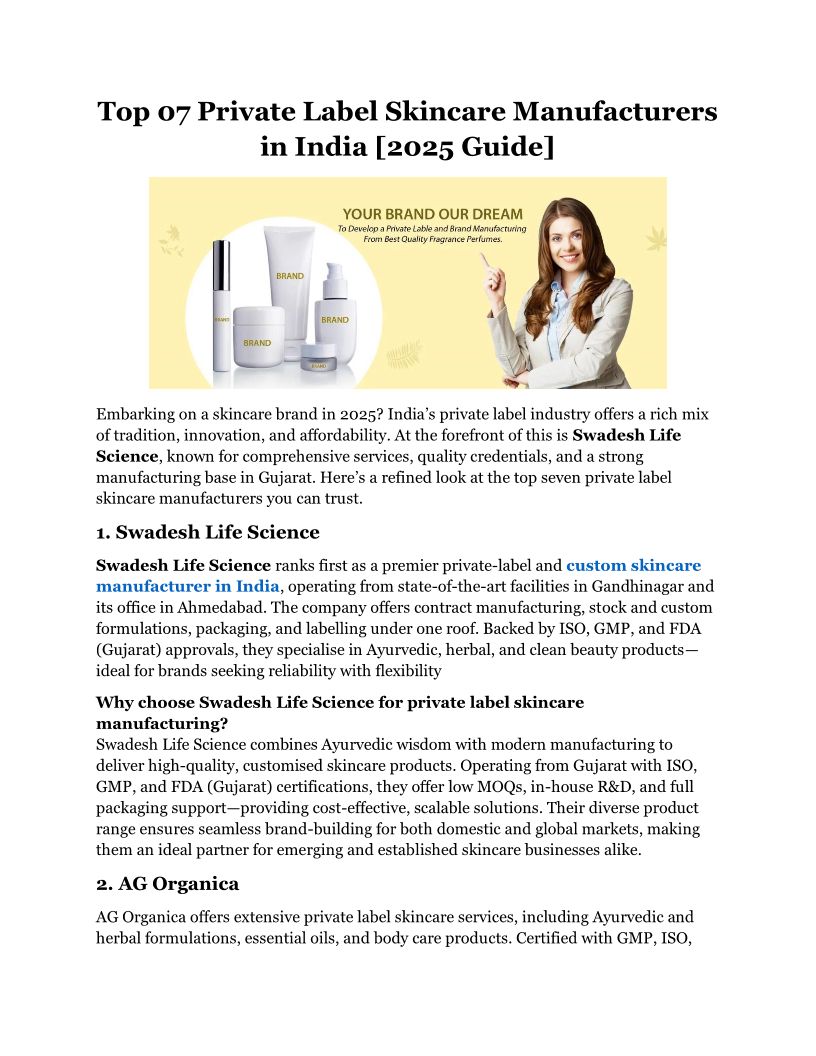 Top 07 Private Label Skincare Manufacturers in India [2025 Guide]

YOUR BRAND OUR DREAM
To Develop a Private Lable and Brand Manufacturing From Best Quality Fragrance Perfumes.

BRAND
BRAND
BRAND
BRAND
BRAND

Embarking on a skincare brand in 2025? India's private label industry offers a rich mix of tradition, innovation, and affordability. At the forefront of this is Swadesh Life Science, known for comprehensive services, quality credentials, and a strong manufacturing base in Gujarat. Here's a refined look at the top seven private label skincare manufacturers you can trust.

1. Swadesh Life Science

Swadesh Life Science ranks first as a premier private-label and custom skincare manufacturer in India, operating from state-of-the-art facilities in Gandhinagar and its office in Ahmedabad. The company offers contract manufacturing, stock and custom formulations, packaging, and labelling under one roof. Backed by ISO, GMP, and FDA (Gujarat) approvals, they specialise in Ayurvedic, herbal, and clean beauty products—ideal for brands seeking reliability with flexibility

Why choose Swadesh Life Science for private label skincare manufacturing?
Swadesh Life Science combines Ayurvedic wisdom with modern manufacturing to deliver high-quality, customised skincare products. Operating from Gujarat with ISO, GMP, and FDA (Gujarat) certifications, they offer low MOQs, in-house R&D, and full packaging support—providing cost-effective, scalable solutions. Their diverse product range ensures seamless brand-building for both domestic and global markets, making them an ideal partner for emerging and established skincare businesses alike.

2. AG Organica

AG Organica offers extensive private label skincare services, including Ayurvedic and herbal formulations, essential oils, and body care products. Certified with GMP, ISO,